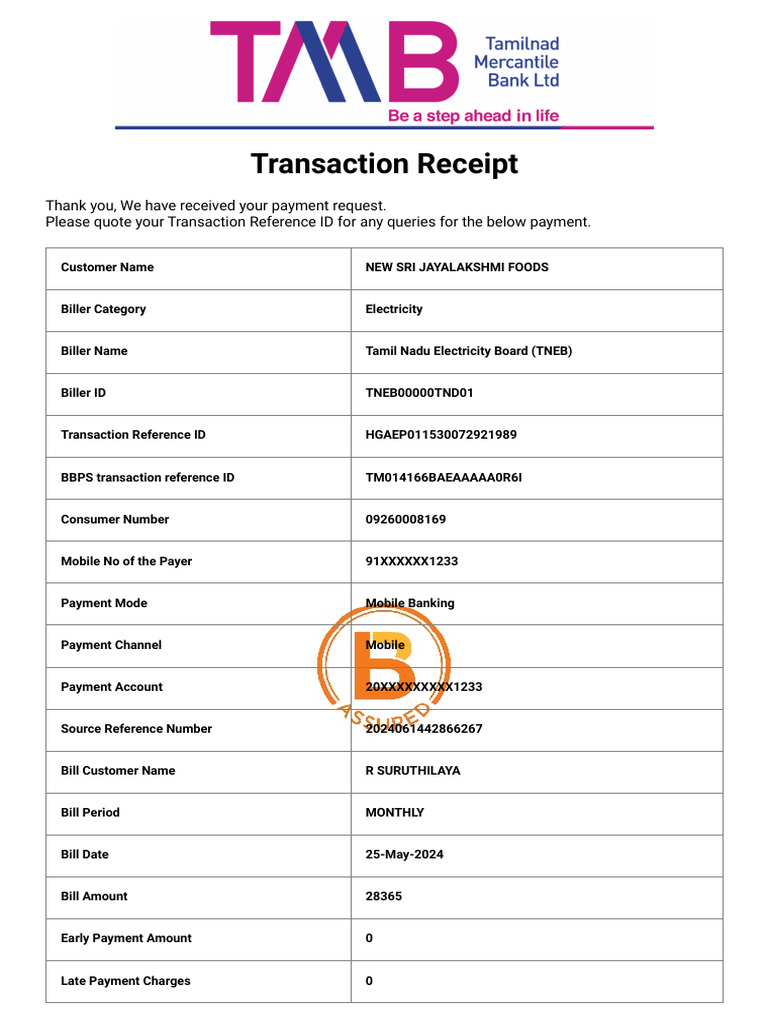 TMB Tamilnad Mercantile Bank Ltd
Be a step ahead in life

Transaction Receipt

Thank you, We have received your payment request.
Please quote your Transaction Reference ID for any queries for the below payment.

| Customer Name | NEW SRI JAYALAKSHMI FOODS |
|---|---|
| Biller Category | Electricity |
| Biller Name | Tamil Nadu Electricity Board (TNEB) |
| Biller ID | TNEB00000TND01 |
| Transaction Reference ID | HGAEP011530072921989 |
| BBPS transaction reference ID | TM014166BAEAAAAA0R6I |
| Consumer Number | 09260008169 |
| Mobile No of the Payer | 91XXXXXX1233 |
| Payment Mode | Mobile Banking |
| Payment Channel | Mobile |
| Payment Account | 20XXXXXXXXX1233 |
| Source Reference Number | 2024061442866267 |
| Bill Customer Name | R SURUTHILAYA |
| Bill Period | MONTHLY |
| Bill Date | 25-May-2024 |
| Bill Amount | 28365 |
| Early Payment Amount | 0 |
| Late Payment Charges | 0 |

B ASSURED